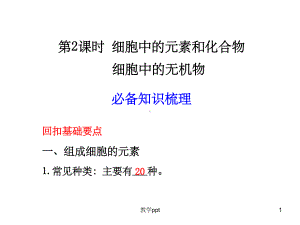 第2课时 细胞中的元素和化合物
细胞中的无机物

必备知识梳理

回扣基础要点

一、组成细胞的元素

1. 常见种类：主要有 20 种。

教学ppt

1